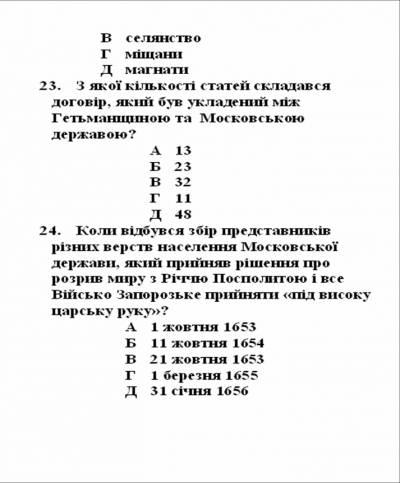 В селянство
Г міщани
Д магнати

23. З якої кількості статей складався договір, який був укладений між Гетьманщиною та Московською державою?
А 13
Б 23
В 32
Г 11
Д 48

24. Коли відбувся збір представників різних верств населення Московської держави, який прийняв рішення про розрив миру з Річчю Посполитою і все Військо Запорозьке прийняти «під високу царську руку»?
А 1 жовтня 1653
Б 11 жовтня 1654
В 21 жовтня 1653
Г 1 березня 1655
Д 31 січня 1656